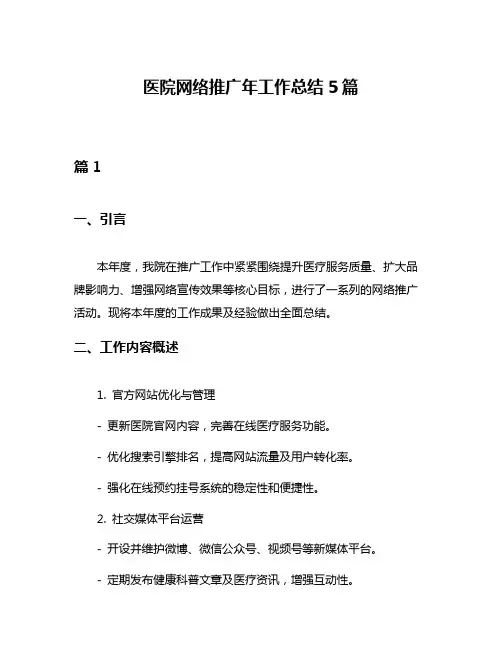 医院网络推广年工作总结 5 篇

篇 1

一、引言

本年度，我院在推广工作中紧紧围绕提升医疗服务质量、扩大品牌影响力、增强网络宣传效果等核心目标，进行了一系列的网络推广活动。现将本年度的工作成果及经验做出全面总结。

二、工作内容概述

1. 官方网站优化与管理

- 更新医院官网内容，完善在线医疗服务功能。

- 优化搜索引擎排名，提高网站流量及用户转化率。

- 强化在线预约挂号系统的稳定性和便捷性。

2. 社交媒体平台运营

- 开设并维护微博、微信公众号、视频号等新媒体平台。

- 定期发布健康科普文章及医疗资讯，增强互动性。